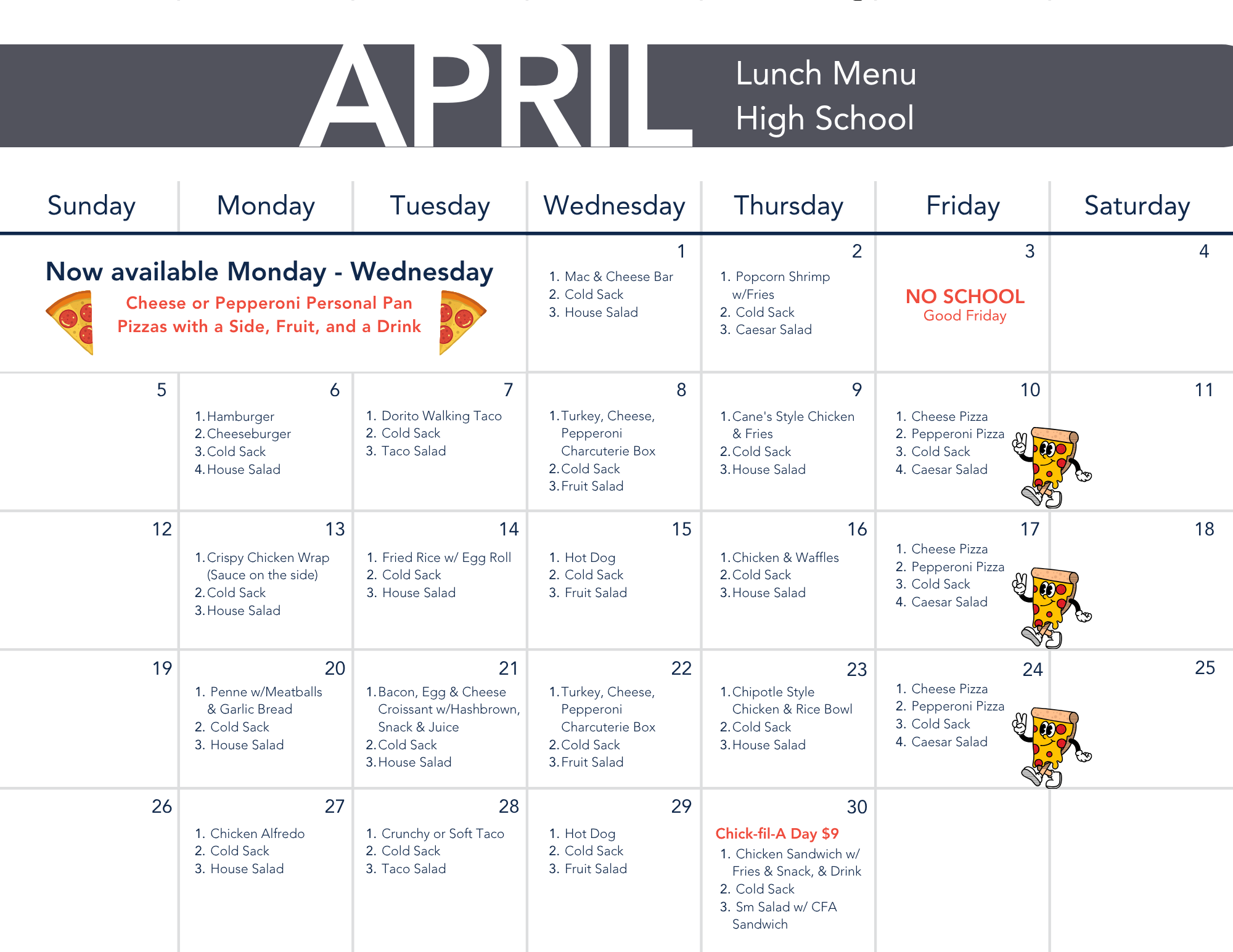 APRIL

Lunch Menu
High School

| Sunday | Monday | Tuesday | Wednesday | Thursday | Friday | Saturday |
|---|---|---|---|---|---|---|
| Now available Monday - Wednesday Cheese or Pepperoni Personal Pan Pizzas with a Side, Fruit, and a Drink | | | 1 1. Mac & Cheese Bar 2. Cold Sack 3. House Salad | 2 1. Popcorn Shrimp w/Fries 2. Cold Sack 3. Caesar Salad | 3 NO SCHOOL Good Friday | 4 |
| 5 | 6 1. Hamburger 2. Cheeseburger 3. Cold Sack 4. House Salad | 7 1. Dorito Walking Taco 2. Cold Sack 3. Taco Salad | 8 1. Turkey, Cheese, Pepperoni Charcuterie Box 2. Cold Sack 3. Fruit Salad | 9 1. Cane's Style Chicken & Fries 2. Cold Sack 3. House Salad | 10 1. Cheese Pizza 2. Pepperoni Pizza 3. Cold Sack 4. Caesar Salad | 11 |
| 12 | 13 1. Crispy Chicken Wrap (Sauce on the side) 2. Cold Sack 3. House Salad | 14 1. Fried Rice w/ Egg Roll 2. Cold Sack 3. House Salad | 15 1. Hot Dog 2. Cold Sack 3. Fruit Salad | 16 1. Chicken & Waffles 2. Cold Sack 3. House Salad | 17 1. Cheese Pizza 2. Pepperoni Pizza 3. Cold Sack 4. Caesar Salad | 18 |
| 19 | 20 1. Penne w/Meatballs & Garlic Bread 2. Cold Sack 3. House Salad | 21 1. Bacon, Egg & Cheese Croissant w/Hashbrown, Snack & Juice 2. Cold Sack 3. House Salad | 22 1. Turkey, Cheese, Pepperoni Charcuterie Box 2. Cold Sack 3. Fruit Salad | 23 1. Chipotle Style Chicken & Rice Bowl 2. Cold Sack 3. House Salad | 24 1. Cheese Pizza 2. Pepperoni Pizza 3. Cold Sack 4. Caesar Salad | 25 |
| 26 | 27 1. Chicken Alfredo 2. Cold Sack 3. House Salad | 28 1. Crunchy or Soft Taco 2. Cold Sack 3. Taco Salad | 29 1. Hot Dog 2. Cold Sack 3. Fruit Salad | 30 Chick-fil-A Day $9 1. Chicken Sandwich w/ Fries & Snack, & Drink 2. Cold Sack 3. Sm Salad w/ CFA Sandwich | | |